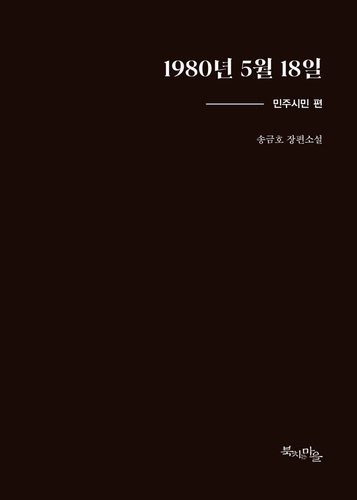 1980년 5월 18일

민주시민 편

송금호 장편소설

북치는마을